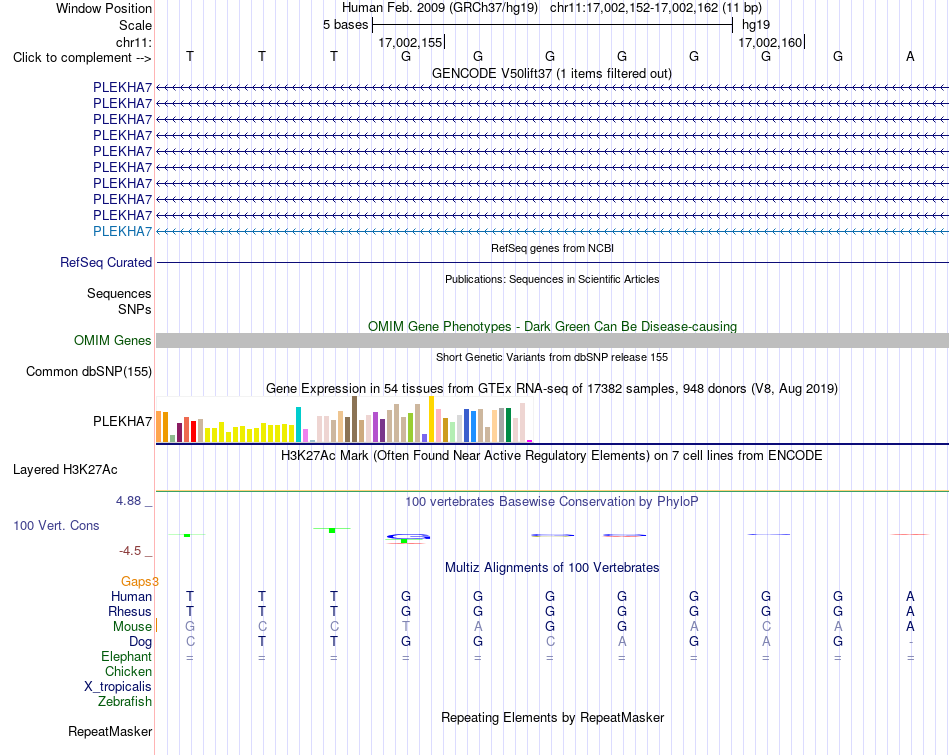 Window Position	Human Feb. 2009 (GRCh37/hg19) chr11:17,002,152-17,002,162 (11 bp)
Scale	5 bases	hg19
chr11:	17,002,155	17,002,160
Click to complement -->	T T T G G G G G G G A

GENCODE V50lift37 (1 items filtered out)
PLEKHA7
PLEKHA7
PLEKHA7
PLEKHA7
PLEKHA7
PLEKHA7
PLEKHA7
PLEKHA7
PLEKHA7
PLEKHA7

RefSeq genes from NCBI
RefSeq Curated

Publications: Sequences in Scientific Articles
Sequences
SNPs

OMIM Gene Phenotypes - Dark Green Can Be Disease-causing
OMIM Genes

Short Genetic Variants from dbSNP release 155
Common dbSNP(155)

Gene Expression in 54 tissues from GTEx RNA-seq of 17382 samples, 948 donors (V8, Aug 2019)
PLEKHA7

H3K27Ac Mark (Often Found Near Active Regulatory Elements) on 7 cell lines from ENCODE
Layered H3K27Ac

4.88 _	100 vertebrates Basewise Conservation by PhyloP
100 Vert. Cons
-4.5 _

Multiz Alignments of 100 Vertebrates
Gaps3
Human	T T T G G G G G G G A
Rhesus	T T T G G G G G G G A
Mouse	G C C T A G G A C A A
Dog	C T T G G C A G A G -
Elephant	= = = = = = = = = = =
Chicken
X_tropicalis
Zebrafish

Repeating Elements by RepeatMasker
RepeatMasker